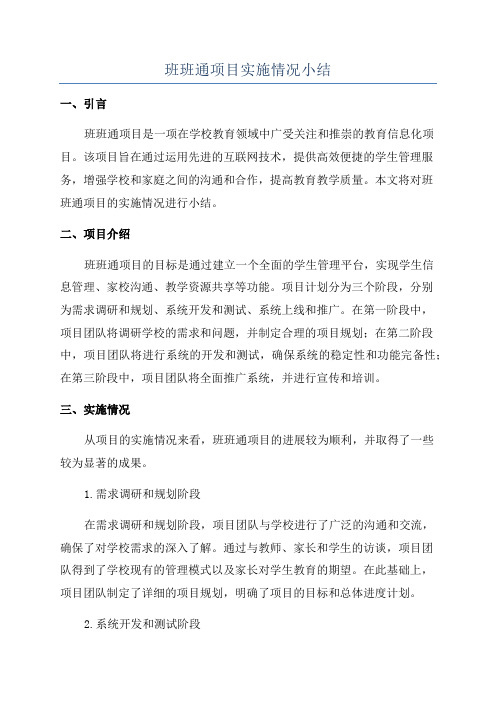 班班通项目实施情况小结

一、引言

班班通项目是一项在学校教育领域中广受关注和推崇的教育信息化项目。该项目旨在通过运用先进的互联网技术，提供高效便捷的学生管理服务，增强学校和家庭之间的沟通和合作，提高教育教学质量。本文将对班班通项目的实施情况进行小结。

二、项目介绍

班班通项目的目标是通过建立一个全面的学生管理平台，实现学生信息管理、家校沟通、教学资源共享等功能。项目计划分为三个阶段，分别为需求调研和规划、系统开发和测试、系统上线和推广。在第一阶段中，项目团队将调研学校的需求和问题，并制定合理的项目规划；在第二阶段中，项目团队将进行系统的开发和测试，确保系统的稳定性和功能完备性；在第三阶段中，项目团队将全面推广系统，并进行宣传和培训。

三、实施情况

从项目的实施情况来看，班班通项目的进展较为顺利，并取得了一些较为显著的成果。

1.需求调研和规划阶段

在需求调研和规划阶段，项目团队与学校进行了广泛的沟通和交流，确保了对学校需求的深入了解。通过与教师、家长和学生的访谈，项目团队得到了学校现有的管理模式以及家长对学生教育的期望。在此基础上，项目团队制定了详细的项目规划，明确了项目的目标和总体进度计划。

2.系统开发和测试阶段